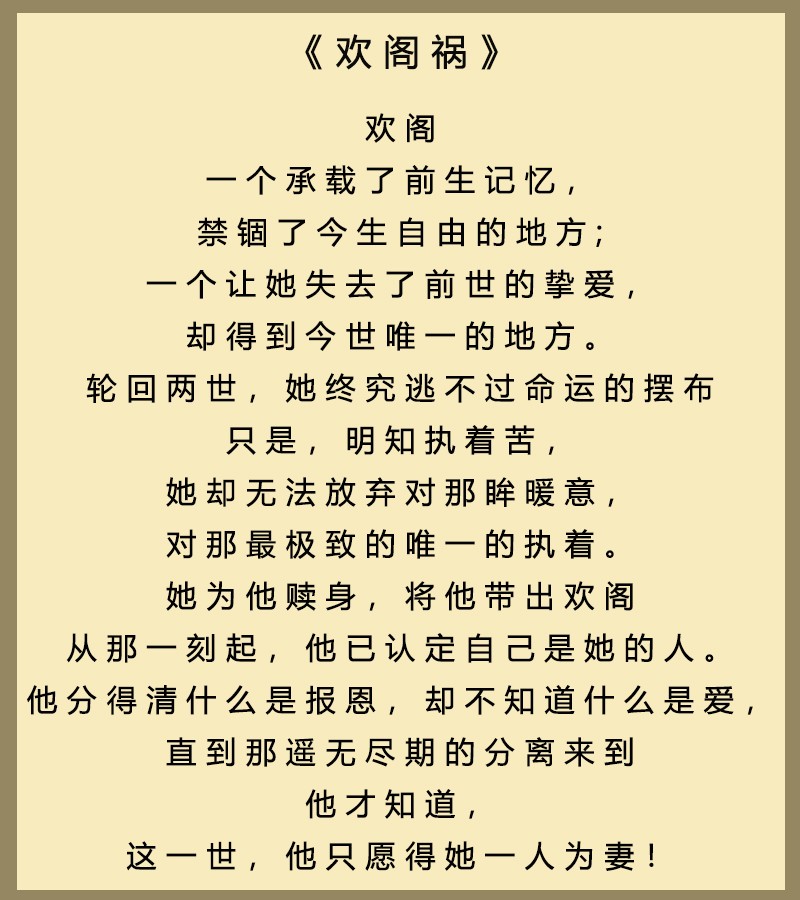 《欢阁祸》

欢阁
一个承载了前生记忆,
禁锢了今生自由的地方;
一个让她失去了前世的挚爱,
却得到今世唯一的地方。
轮回两世,她终究逃不过命运的摆布
只是,明知执着苦,
她却无法放弃对那眸暖意,
对那最极致的唯一的执着。
她为他赎身,将他带出欢阁
从那一刻起,他已认定自己是她的人。
他分得清什么是报恩,却不知道什么是爱,
直到那遥无尽期的分离来到
他才知道,
这一世,他只愿得她一人为妻!